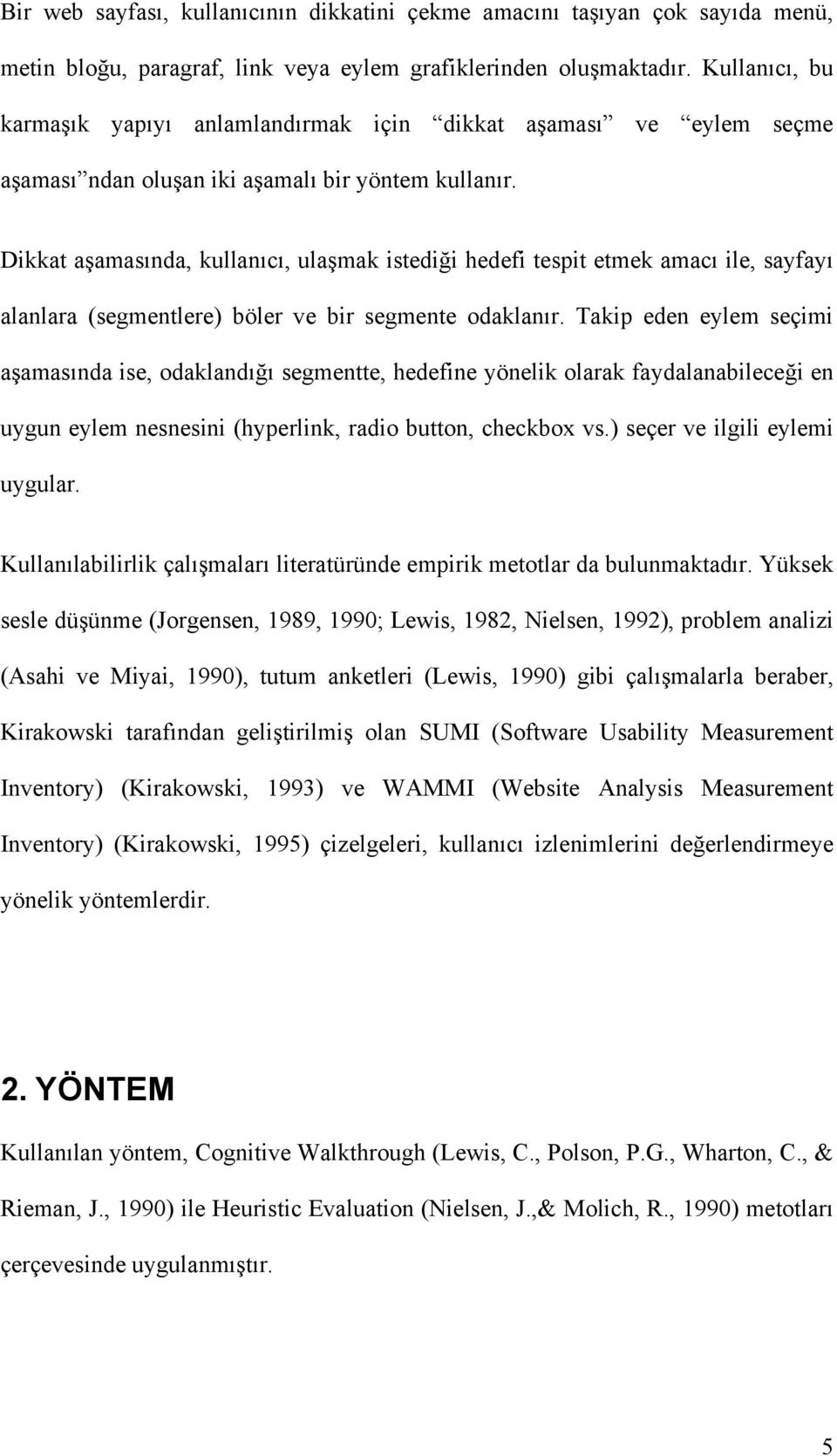 Bir web sayfası, kullanıcının dikkatini çekme amacını taşıyan çok sayıda menü, metin bloğu, paragraf, link veya eylem grafiklerinden oluşmaktadır. Kullanıcı, bu karmaşık yapıyı anlamlandırmak için “dikkat aşaması” ve “eylem seçme aşaması”ndan oluşan iki aşamalı bir yöntem kullanır.

Dikkat aşamasında, kullanıcı, ulaşmak istediği hedefi tespit etmek amacı ile, sayfayı alanlara (segmentlere) böler ve bir segmente odaklanır. Takip eden eylem seçimi aşamasında ise, odaklandığı segmentte, hedefine yönelik olarak faydalanabileceği en uygun eylem nesnesini (hyperlink, radio button, checkbox vs.) seçer ve ilgili eylemi uygular.

Kullanılabilirlik çalışmaları literatüründe empirik metotlar da bulunmaktadır. Yüksek sesle düşünme (Jorgensen, 1989, 1990; Lewis, 1982, Nielsen, 1992), problem analizi (Asahi ve Miyai, 1990), tutum anketleri (Lewis, 1990) gibi çalışmalarla beraber, Kirakowski tarafından geliştirilmiş olan SUMI (Software Usability Measurement Inventory) (Kirakowski, 1993) ve WAMMI (Website Analysis Measurement Inventory) (Kirakowski, 1995) çizelgeleri, kullanıcı izlenimlerini değerlendirmeye yönelik yöntemlerdir.

2. YÖNTEM

Kullanılan yöntem, Cognitive Walkthrough (Lewis, C., Polson, P.G., Wharton, C., & Rieman, J., 1990) ile Heuristic Evaluation (Nielsen, J.,& Molich, R., 1990) metotları çerçevesinde uygulanmıştır.

5